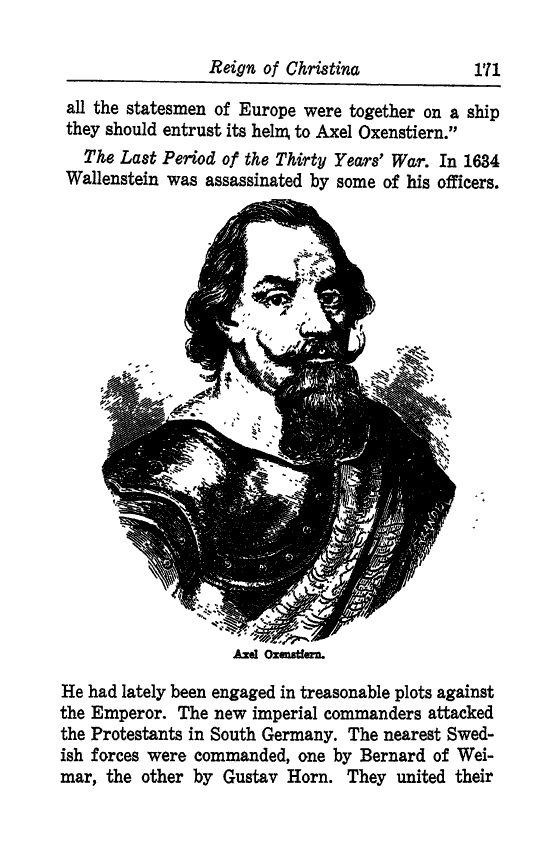 Reign of Christina 171

all the statesmen of Europe were together on a ship they should entrust its helm to Axel Oxenstiern."

The Last Period of the Thirty Years' War. In 1634 Wallenstein was assassinated by some of his officers.

Axel Oxenstiern.

He had lately been engaged in treasonable plots against the Emperor. The new imperial commanders attacked the Protestants in South Germany. The nearest Swedish forces were commanded, one by Bernard of Weimar, the other by Gustav Horn. They united their